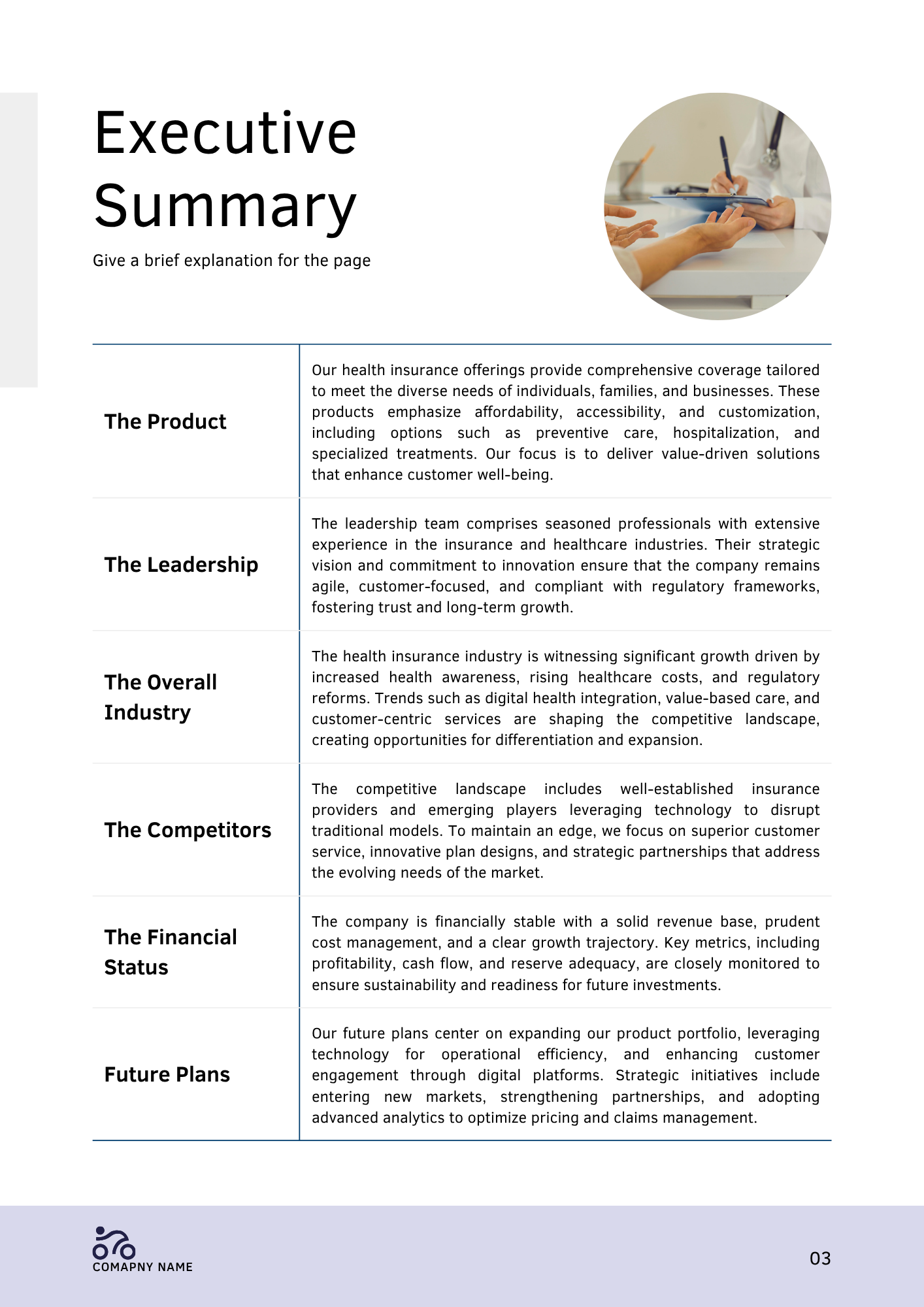 Executive Summary

Give a brief explanation for the page

| | |
|---|---|
| The Product | Our health insurance offerings provide comprehensive coverage tailored to meet the diverse needs of individuals, families, and businesses. These products emphasize affordability, accessibility, and customization, including options such as preventive care, hospitalization, and specialized treatments. Our focus is to deliver value-driven solutions that enhance customer well-being. |
| The Leadership | The leadership team comprises seasoned professionals with extensive experience in the insurance and healthcare industries. Their strategic vision and commitment to innovation ensure that the company remains agile, customer-focused, and compliant with regulatory frameworks, fostering trust and long-term growth. |
| The Overall Industry | The health insurance industry is witnessing significant growth driven by increased health awareness, rising healthcare costs, and regulatory reforms. Trends such as digital health integration, value-based care, and customer-centric services are shaping the competitive landscape, creating opportunities for differentiation and expansion. |
| The Competitors | The competitive landscape includes well-established insurance providers and emerging players leveraging technology to disrupt traditional models. To maintain an edge, we focus on superior customer service, innovative plan designs, and strategic partnerships that address the evolving needs of the market. |
| The Financial Status | The company is financially stable with a solid revenue base, prudent cost management, and a clear growth trajectory. Key metrics, including profitability, cash flow, and reserve adequacy, are closely monitored to ensure sustainability and readiness for future investments. |
| Future Plans | Our future plans center on expanding our product portfolio, leveraging technology for operational efficiency, and enhancing customer engagement through digital platforms. Strategic initiatives include entering new markets, strengthening partnerships, and adopting advanced analytics to optimize pricing and claims management. |

COMAPNY NAME

03